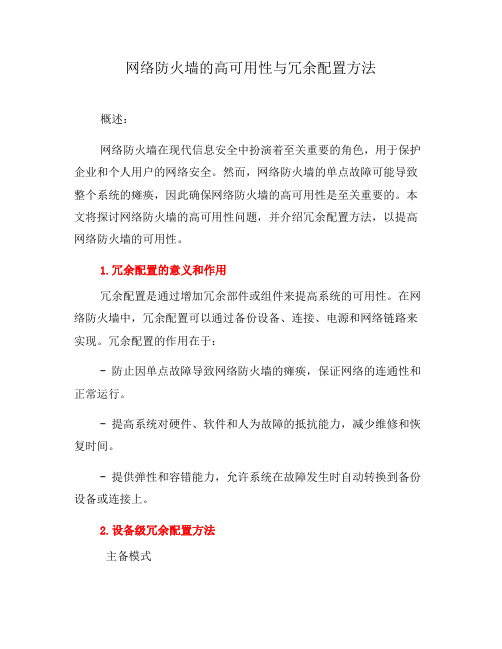 网络防火墙的高可用性与冗余配置方法

概述：

网络防火墙在现代信息安全中扮演着至关重要的角色，用于保护企业和个人用户的网络安全。然而，网络防火墙的单点故障可能导致整个系统的瘫痪，因此确保网络防火墙的高可用性是至关重要的。本文将探讨网络防火墙的高可用性问题，并介绍冗余配置方法，以提高网络防火墙的可用性。

1. 冗余配置的意义和作用

冗余配置是通过增加冗余部件或组件来提高系统的可用性。在网络防火墙中，冗余配置可以通过备份设备、连接、电源和网络链路来实现。冗余配置的作用在于：

- 防止因单点故障导致网络防火墙的瘫痪，保证网络的连通性和正常运行。

- 提高系统对硬件、软件和人为故障的抵抗能力，减少维修和恢复时间。

- 提供弹性和容错能力，允许系统在故障发生时自动转换到备份设备或连接上。

2. 设备级冗余配置方法

主备模式